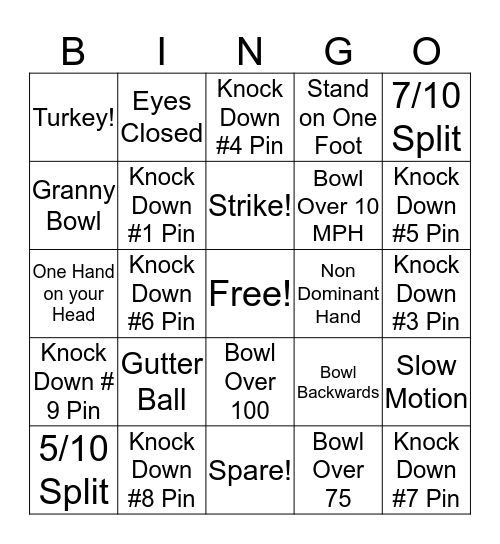 | B | I | N | G | O |
|---|---|---|---|---|
| Turkey! | Eyes Closed | Knock Down #4 Pin | Stand on One Foot | 7/10 Split |
| Granny Bowl | Knock Down #1 Pin | Strike! | Bowl Over 10 MPH | Knock Down #5 Pin |
| One Hand on your Head | Knock Down #6 Pin | Free! | Non Dominant Hand | Knock Down #3 Pin |
| Knock Down # 9 Pin | Gutter Ball | Bowl Over 100 | Bowl Backwards | Slow Motion |
| 5/10 Split | Knock Down #8 Pin | Spare! | Bowl Over 75 | Knock Down #7 Pin |